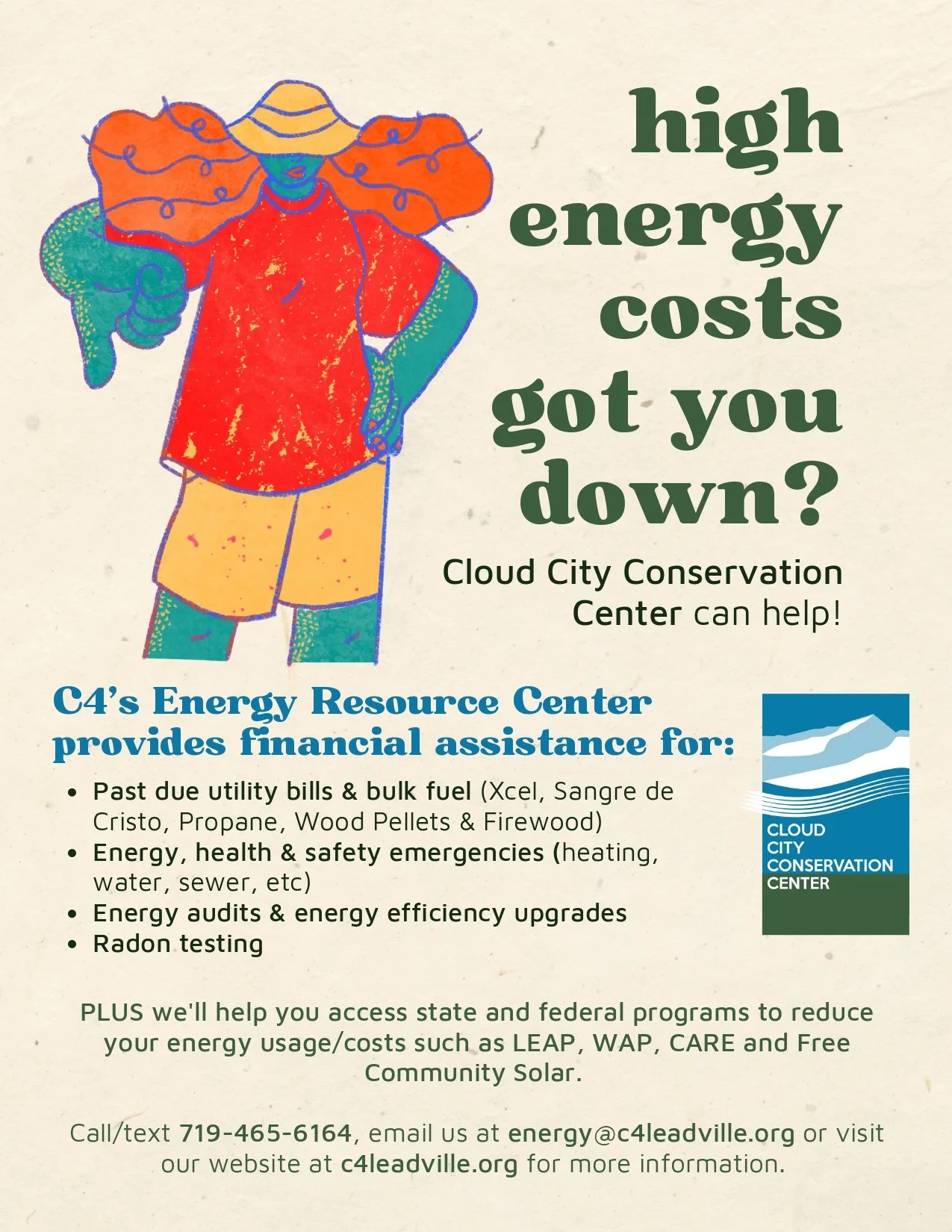 high energy costs got you down?

Cloud City Conservation Center can help!

C4's Energy Resource Center provides financial assistance for:

- Past due utility bills & bulk fuel (Xcel, Sangre de Cristo, Propane, Wood Pellets & Firewood)
- Energy, health & safety emergencies (heating, water, sewer, etc)
- Energy audits & energy efficiency upgrades
- Radon testing

CLOUD CITY CONSERVATION CENTER

PLUS we'll help you access state and federal programs to reduce your energy usage/costs such as LEAP, WAP, CARE and Free Community Solar.

Call/text 719-465-6164, email us at energy@c4leadville.org or visit our website at c4leadville.org for more information.